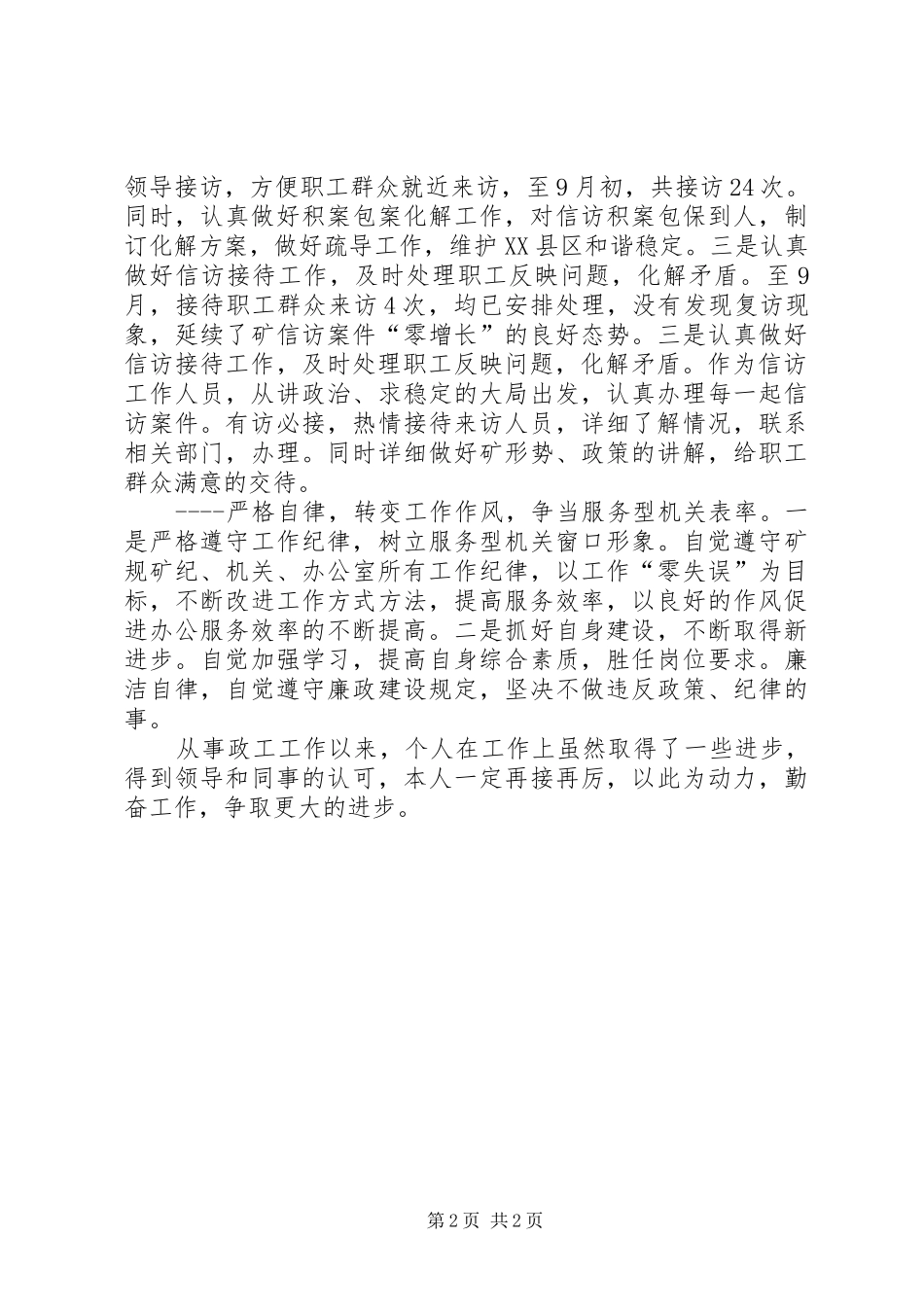 领导接访，方便职工群众就近来访，至9月初，共接访24次。同时，认真做好积案包案化解工作，对信访积案包保到人，制订化解方案，做好疏导工作，维护XX县区和谐稳定。三是认真做好信访接待工作，及时处理职工反映问题，化解矛盾。至9月，接待职工群众来访4次，均已安排处理，没有发现复访现象，延续了矿信访案件“零增长”的良好态势。三是认真做好信访接待工作，及时处理职工反映问题，化解矛盾。作为信访工作人员，从讲政治、求稳定的大局出发，认真办理每一起信访案件。有访必接，热情接待来访人员，详细了解情况，联系相关部门，办理。同时详细做好矿形势、政策的讲解，给职工群众满意的交待。

----严格自律，转变工作作风，争当服务型机关表率。一是严格遵守工作纪律，树立服务型机关窗口形象。自觉遵守矿规矿纪、机关、办公室所有工作纪律，以工作“零失误”为目标，不断改进工作方式方法，提高服务效率，以良好的作风促进办公服务效率的不断提高。二是抓好自身建设，不断取得新进步。自觉加强学习，提高自身综合素质，胜任岗位要求。廉洁自律，自觉遵守廉政建设规定，坚决不做违反政策、纪律的事。

从事政工工作以来，个人在工作上虽然取得了一些进步，得到领导和同事的认可，本人一定再接再厉，以此为动力，勤奋工作，争取更大的进步。

第2页 共2页